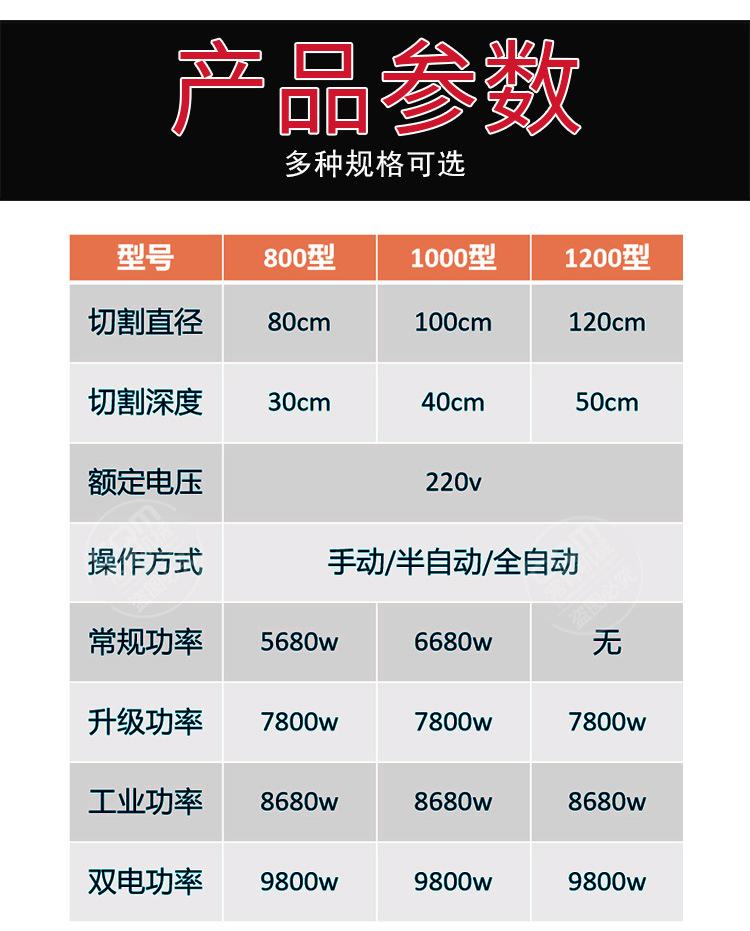 产品参数

多种规格可选

| 型号 | 800型 | 1000型 | 1200型 |
|---|---|---|---|
| 切割直径 | 80cm | 100cm | 120cm |
| 切割深度 | 30cm | 40cm | 50cm |
| 额定电压 | 220v | | |
| 操作方式 | 手动/半自动/全自动 | | |
| 常规功率 | 5680w | 6680w | 无 |
| 升级功率 | 7800w | 7800w | 7800w |
| 工业功率 | 8680w | 8680w | 8680w |
| 双电功率 | 9800w | 9800w | 9800w |